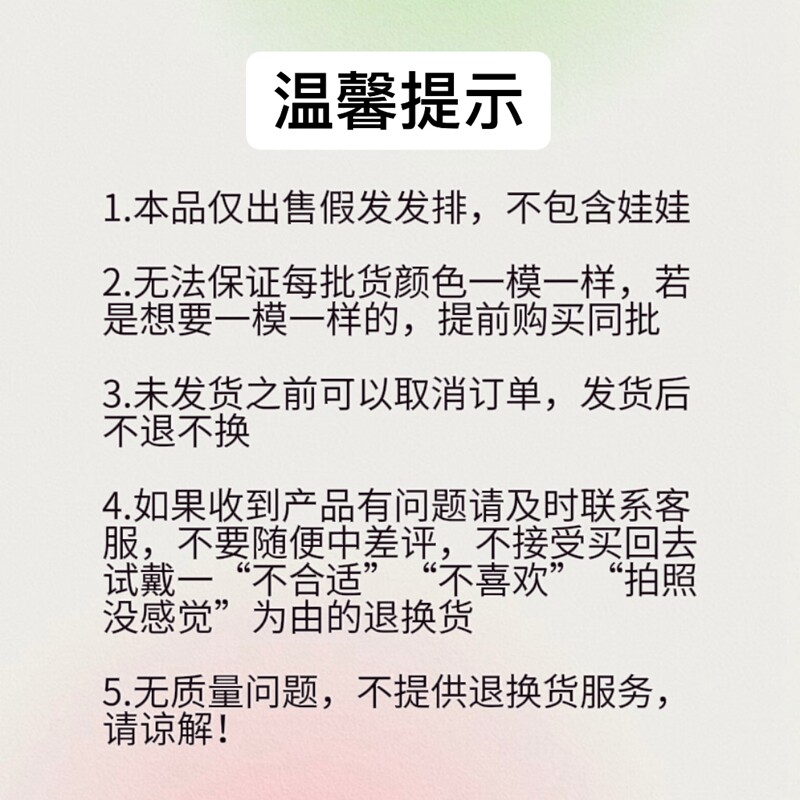 温馨提示

1.本品仅出售假发发排，不包含娃娃

2.无法保证每批货颜色一模一样，若是想要一模一样的，提前购买同批

3.未发货之前可以取消订单，发货后不退不换

4.如果收到产品有问题请及时联系客服，不要随便中差评，不接受买回去试戴一“不合适”“不喜欢”“拍照没感觉”为由的退换货

5.无质量问题，不提供退换货服务，请谅解！